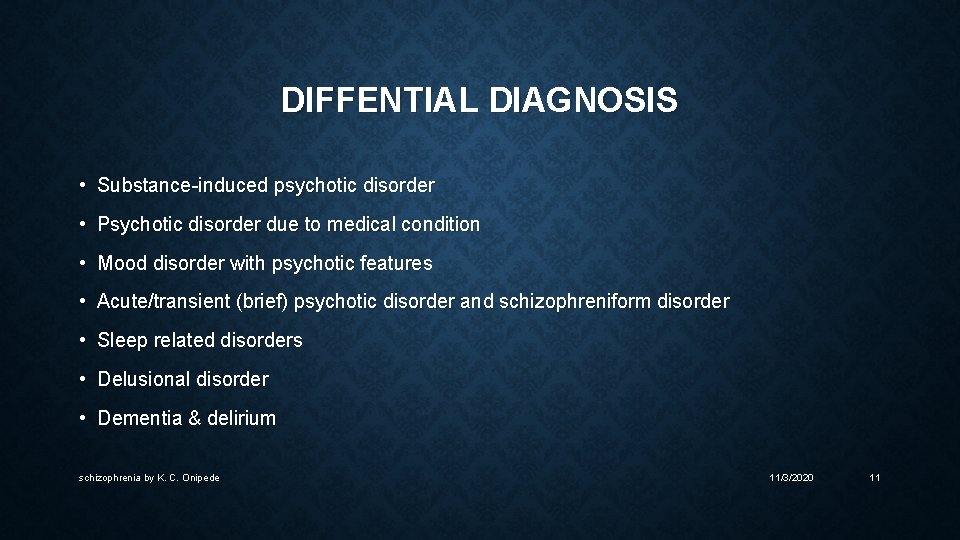 DIFFENTIAL DIAGNOSIS

• Substance-induced psychotic disorder

• Psychotic disorder due to medical condition

• Mood disorder with psychotic features

• Acute/transient (brief) psychotic disorder and schizophreniform disorder

• Sleep related disorders

• Delusional disorder

• Dementia & delirium

schizophrenia by K. C. Onipede

11/3/2020

11